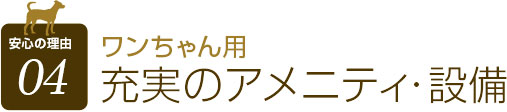 安心の理由
04
ワンちゃん用
充実のアメニティ・設備